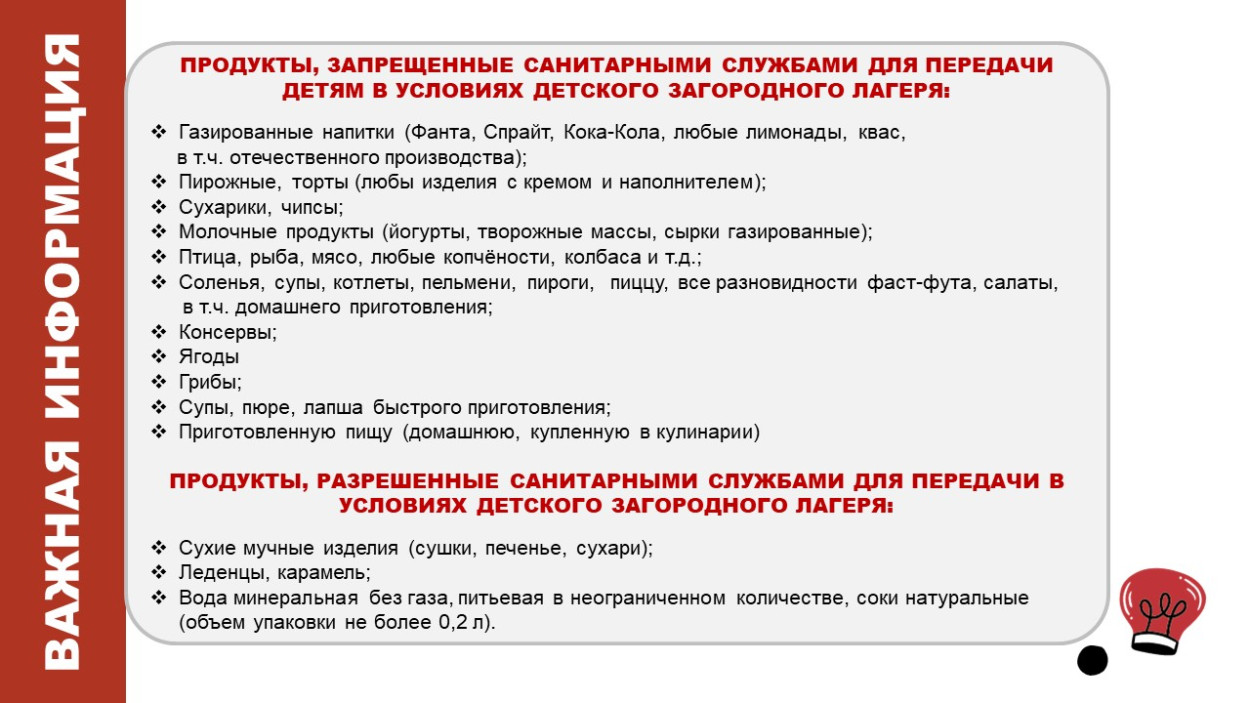 ВАЖНАЯ ИНФОРМАЦИЯ

ПРОДУКТЫ, ЗАПРЕЩЕННЫЕ САНИТАРНЫМИ СЛУЖБАМИ ДЛЯ ПЕРЕДАЧИ ДЕТЯМ В УСЛОВИЯХ ДЕТСКОГО ЗАГОРОДНОГО ЛАГЕРЯ:

❖ Газированные напитки (Фанта, Спрайт, Кока-Кола, любые лимонады, квас, в т.ч. отечественного производства);
❖ Пирожные, торты (любы изделия с кремом и наполнителем);
❖ Сухарики, чипсы;
❖ Молочные продукты (йогурты, творожные массы, сырки газированные);
❖ Птица, рыба, мясо, любые копчёности, колбаса и т.д.;
❖ Соленья, супы, котлеты, пельмени, пироги, пиццу, все разновидности фаст-фута, салаты, в т.ч. домашнего приготовления;
❖ Консервы;
❖ Ягоды
❖ Грибы;
❖ Супы, пюре, лапша быстрого приготовления;
❖ Приготовленную пищу (домашнюю, купленную в кулинарии)

ПРОДУКТЫ, РАЗРЕШЕННЫЕ САНИТАРНЫМИ СЛУЖБАМИ ДЛЯ ПЕРЕДАЧИ В УСЛОВИЯХ ДЕТСКОГО ЗАГОРОДНОГО ЛАГЕРЯ:

❖ Сухие мучные изделия (сушки, печенье, сухари);
❖ Леденцы, карамель;
❖ Вода минеральная без газа, питьевая в неограниченном количестве, соки натуральные (объем упаковки не более 0,2 л).